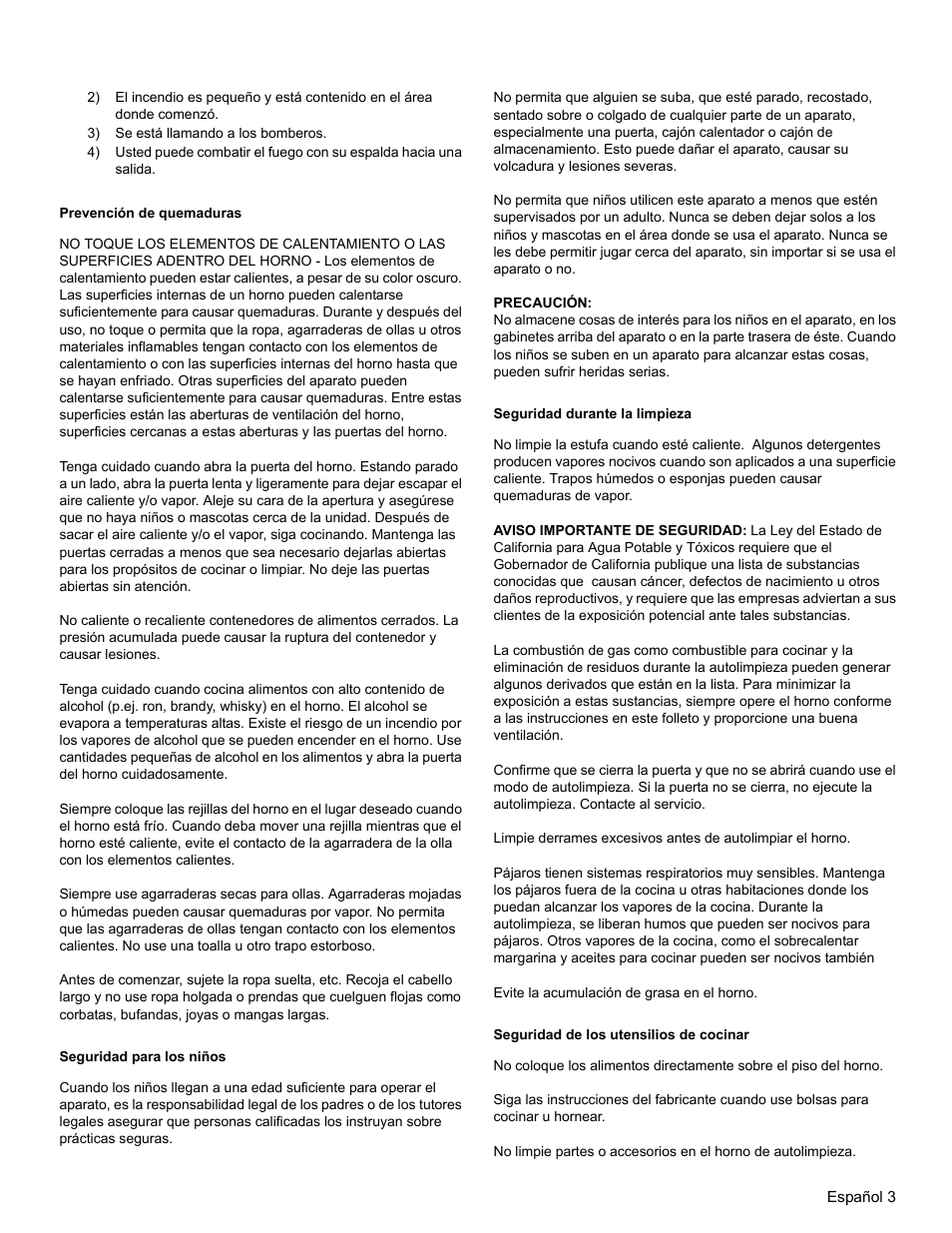 2) El incendio es pequeño y está contenido en el área donde comenzó.
3) Se está llamando a los bomberos.
4) Usted puede combatir el fuego con su espalda hacia una salida.

Prevención de quemaduras

NO TOQUE LOS ELEMENTOS DE CALENTAMIENTO O LAS SUPERFICIES ADENTRO DEL HORNO - Los elementos de calentamiento pueden estar calientes, a pesar de su color oscuro. Las superficies internas de un horno pueden calentarse suficientemente para causar quemaduras. Durante y después del uso, no toque o permita que la ropa, agarraderas de ollas u otros materiales inflamables tengan contacto con los elementos de calentamiento o con las superficies internas del horno hasta que se hayan enfriado. Otras superficies del aparato pueden calentarse suficientemente para causar quemaduras. Entre estas superficies están las aberturas de ventilación del horno, superficies cercanas a estas aberturas y las puertas del horno.

Tenga cuidado cuando abra la puerta del horno. Estando parado a un lado, abra la puerta lenta y ligeramente para dejar escapar el aire caliente y/o vapor. Aleje su cara de la apertura y asegúrese que no haya niños o mascotas cerca de la unidad. Después de sacar el aire caliente y/o el vapor, siga cocinando. Mantenga las puertas cerradas a menos que sea necesario dejarlas abiertas para los propósitos de cocinar o limpiar. No deje las puertas abiertas sin atención.

No caliente o recaliente contenedores de alimentos cerrados. La presión acumulada puede causar la ruptura del contenedor y causar lesiones.

Tenga cuidado cuando cocina alimentos con alto contenido de alcohol (p.ej. ron, brandy, whisky) en el horno. El alcohol se evapora a temperaturas altas. Existe el riesgo de un incendio por los vapores de alcohol que se pueden encender en el horno. Use cantidades pequeñas de alcohol en los alimentos y abra la puerta del horno cuidadosamente.

Siempre coloque las rejillas del horno en el lugar deseado cuando el horno está frío. Cuando deba mover una rejilla mientras que el horno esté caliente, evite el contacto de la agarradera de la olla con los elementos calientes.

Siempre use agarraderas secas para ollas. Agarraderas mojadas o húmedas pueden causar quemaduras por vapor. No permita que las agarraderas de ollas tengan contacto con los elementos calientes. No use una toalla u otro trapo estorboso.

Antes de comenzar, sujete la ropa suelta, etc. Recoja el cabello largo y no use ropa holgada o prendas que cuelguen flojas como corbatas, bufandas, joyas o mangas largas.

Seguridad para los niños

Cuando los niños llegan a una edad suficiente para operar el aparato, es la responsabilidad legal de los padres o de los tutores legales asegurar que personas calificadas los instruyan sobre prácticas seguras.

No permita que alguien se suba, que esté parado, recostado, sentado sobre o colgado de cualquier parte de un aparato, especialmente una puerta, cajón calentador o cajón de almacenamiento. Esto puede dañar el aparato, causar su volcadura y lesiones severas.

No permita que niños utilicen este aparato a menos que estén supervisados por un adulto. Nunca se deben dejar solos a los niños y mascotas en el área donde se usa el aparato. Nunca se les debe permitir jugar cerca del aparato, sin importar si se usa el aparato o no.

PRECAUCIÓN:
No almacene cosas de interés para los niños en el aparato, en los gabinetes arriba del aparato o en la parte trasera de éste. Cuando los niños se suben en un aparato para alcanzar estas cosas, pueden sufrir heridas serias.

Seguridad durante la limpieza

No limpie la estufa cuando esté caliente. Algunos detergentes producen vapores nocivos cuando son aplicados a una superficie caliente. Trapos húmedos o esponjas pueden causar quemaduras de vapor.

AVISO IMPORTANTE DE SEGURIDAD: La Ley del Estado de California para Agua Potable y Tóxicos requiere que el Gobernador de California publique una lista de substancias conocidas que causan cáncer, defectos de nacimiento u otros daños reproductivos, y requiere que las empresas adviertan a sus clientes de la exposición potencial ante tales substancias.

La combustión de gas como combustible para cocinar y la eliminación de residuos durante la autolimpieza pueden generar algunos derivados que están en la lista. Para minimizar la exposición a estas sustancias, siempre opere el horno conforme a las instrucciones en este folleto y proporcione una buena ventilación.

Confirme que se cierra la puerta y que no se abrirá cuando use el modo de autolimpieza. Si la puerta no se cierra, no ejecute la autolimpieza. Contacte al servicio.

Limpie derrames excesivos antes de autolimpiar el horno.

Pájaros tienen sistemas respiratorios muy sensibles. Mantenga los pájaros fuera de la cocina u otras habitaciones donde los puedan alcanzar los vapores de la cocina. Durante la autolimpieza, se liberan humos que pueden ser nocivos para pájaros. Otros vapores de la cocina, como el sobrecalentar margarina y aceites para cocinar pueden ser nocivos también

Evite la acumulación de grasa en el horno.

Seguridad de los utensilios de cocinar

No coloque los alimentos directamente sobre el piso del horno.

Siga las instrucciones del fabricante cuando use bolsas para cocinar u hornear.

No limpie partes o accesorios en el horno de autolimpieza.

Español 3